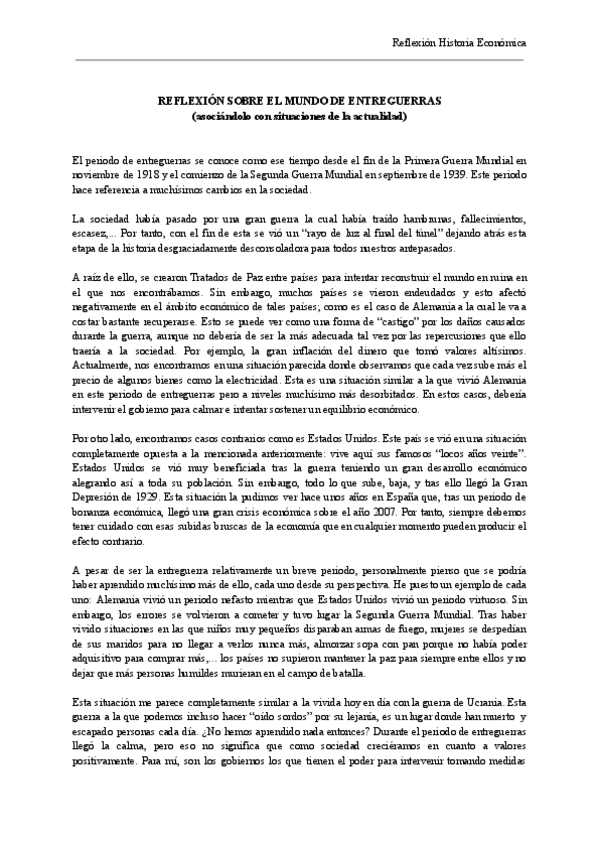 Reflexión Historia Económica

REFLEXIÓN SOBRE EL MUNDO DE ENTREGUERRAS
(asociándolo con situaciones de la actualidad)

El periodo de entreguerras se conoce como ese tiempo desde el fin de la Primera Guerra Mundial en noviembre de 1918 y el comienzo de la Segunda Guerra Mundial en septiembre de 1939. Este periodo hace referencia a muchísimos cambios en la sociedad.

La sociedad había pasado por una gran guerra la cual había traído hambrunas, fallecimientos, escasez,... Por tanto, con el fin de esta se vió un "rayo de luz al final del túnel" dejando atrás esta etapa de la historia desgraciadamente desconsoladora para todos nuestros antepasados.

A raíz de ello, se crearon Tratados de Paz entre países para intentar reconstruir el mundo en ruina en el que nos encontrábamos. Sin embargo, muchos países se vieron endeudados y esto afectó negativamente en el ámbito económico de tales países; como es el caso de Alemania a la cual le va a costar bastante recuperarse. Esto se puede ver como una forma de "castigo" por los daños causados durante la guerra, aunque no debería de ser la más adecuada tal vez por las repercusiones que ello traería a la sociedad. Por ejemplo, la gran inflación del dinero que tomó valores altísimos. Actualmente, nos encontramos en una situación parecida donde observamos que cada vez sube más el precio de algunos bienes como la electricidad. Esta es una situación similar a la que vivió Alemania en este periodo de entreguerras pero a niveles muchísimo más desorbitados. En estos casos, debería intervenir el gobierno para calmar e intentar sostener un equilibrio económico.

Por otro lado, encontramos casos contrarios como es Estados Unidos. Este país se vió en una situación completamente opuesta a la mencionada anteriormente: vive aquí sus famosos "locos años veinte". Estados Unidos se vió muy beneficiada tras la guerra teniendo un gran desarrollo económico alegrando así a toda su población. Sin embargo, todo lo que sube, baja, y tras ello llegó la Gran Depresión de 1929. Esta situación la pudimos ver hace unos años en España que, tras un periodo de bonanza económica, llegó una gran crisis económica sobre el año 2007. Por tanto, siempre debemos tener cuidado con esas subidas bruscas de la economía que en cualquier momento pueden producir el efecto contrario.

A pesar de ser la entreguerra relativamente un breve periodo, personalmente pienso que se podría haber aprendido muchísimo más de ello, cada uno desde su perspectiva. He puesto un ejemplo de cada uno: Alemania vivió un periodo nefasto mientras que Estados Unidos vivió un periodo virtuoso. Sin embargo, los errores se volvieron a cometer y tuvo lugar la Segunda Guerra Mundial. Tras haber vivido situaciones en las que niños muy pequeños disparaban armas de fuego, mujeres se despedían de sus maridos para no llegar a verlos nunca más, almorzar sopa con pan porque no había poder adquisitivo para comprar más,... los países no supieron mantener la paz para siempre entre ellos y no dejar que más personas humildes murieran en el campo de batalla.

Esta situación me parece completamente similar a la vivida hoy en día con la guerra de Ucrania. Esta guerra a la que podemos incluso hacer "oído sordos" por su lejanía, es un lugar donde han muerto y escapado personas cada día. ¿No hemos aprendido nada entonces? Durante el periodo de entreguerras llegó la calma, pero eso no significa que como sociedad creciéramos en cuanto a valores positivamente. Para mí, son los gobiernos los que tienen el poder para intervenir tomando medidas